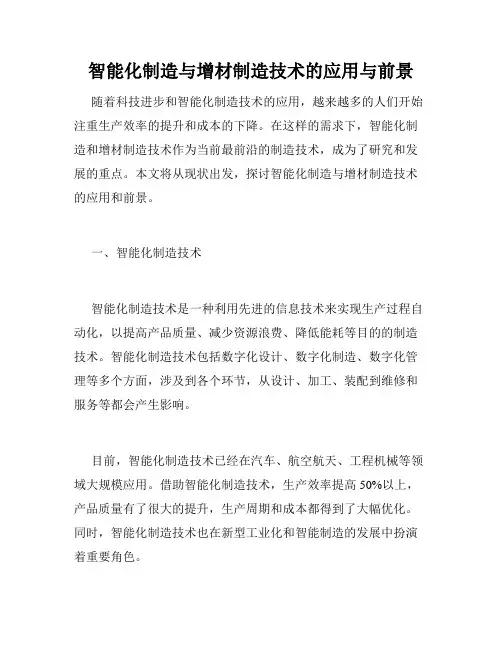 智能化制造与增材制造技术的应用与前景

随着科技进步和智能化制造技术的应用，越来越多的人们开始注重生产效率的提升和成本的下降。在这样的需求下，智能化制造和增材制造技术作为当前最前沿的制造技术，成为了研究和发展的重点。本文将从现状出发，探讨智能化制造与增材制造技术的应用和前景。

一、智能化制造技术

智能化制造技术是一种利用先进的信息技术来实现生产过程自动化，以提高产品质量、减少资源浪费、降低能耗等目的的制造技术。智能化制造技术包括数字化设计、数字化制造、数字化管理等多个方面，涉及到各个环节，从设计、加工、装配到维修和服务等都会产生影响。

目前，智能化制造技术已经在汽车、航空航天、工程机械等领域大规模应用。借助智能化制造技术，生产效率提高 50%以上，产品质量有了很大的提升，生产周期和成本都得到了大幅优化。同时，智能化制造技术也在新型工业化和智能制造的发展中扮演着重要角色。